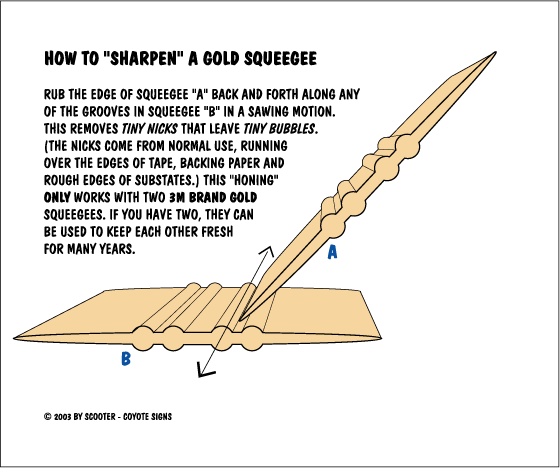 HOW TO "SHARPEN" A GOLD SQUEEGEE

RUB THE EDGE OF SQUEEGEE "A" BACK AND FORTH ALONG ANY OF THE GROOVES IN SQUEEGEE "B" IN A SAWING MOTION. THIS REMOVES TINY NICKS THAT LEAVE TINY BUBBLES. (THE NICKS COME FROM NORMAL USE, RUNNING OVER THE EDGES OF TAPE, BACKING PAPER AND ROUGH EDGES OF SUBSTATES.) THIS "HONING" ONLY WORKS WITH TWO 3M BRAND GOLD SQUEEGEES. IF YOU HAVE TWO, THEY CAN BE USED TO KEEP EACH OTHER FRESH FOR MANY YEARS.

A

B

© 2003 BY SCOOTER - COYOTE SIGNS